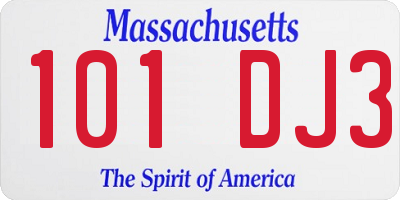 Massachusetts

101 DJ3

The Spirit of America